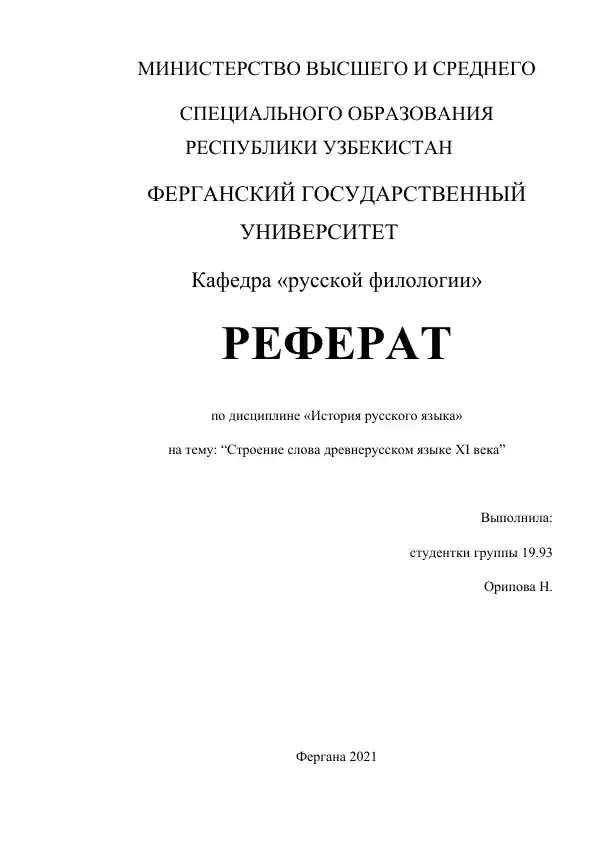 МИНИСТЕРСТВО ВЫСШЕГО И СРЕДНЕГО

СПЕЦИАЛЬНОГО ОБРАЗОВАНИЯ
РЕСПУБЛИКИ УЗБЕКИСТАН

ФЕРГАНСКИЙ ГОСУДАРСТВЕННЫЙ
УНИВЕРСИТЕТ

Кафедра «русской филологии»

РЕФЕРАТ

по дисциплине «История русского языка»

на тему: “Строение слова древнерусском языке XI века”

Выполнила:

студентки группы 19.93

Орипова Н.

Фергана 2021